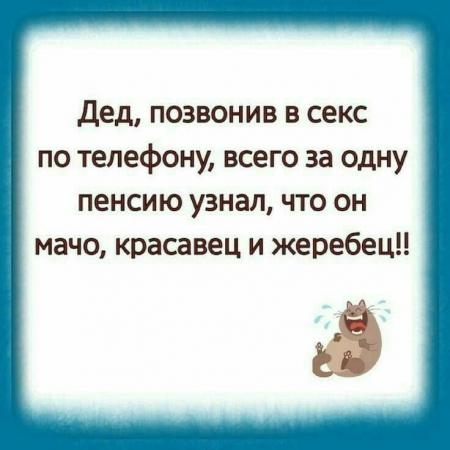 Дед, позвонив в секс по телефону, всего за одну пенсию узнал, что он мачо, красавец и жеребец!!